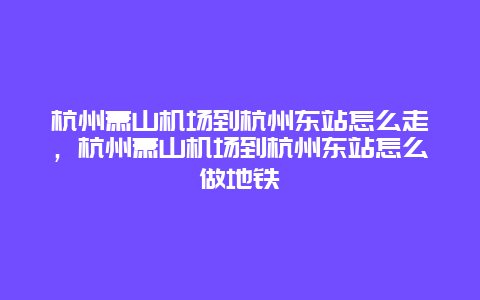 杭州萧山机场到杭州东站怎么走，杭州萧山机场到杭州东站怎么做地铁